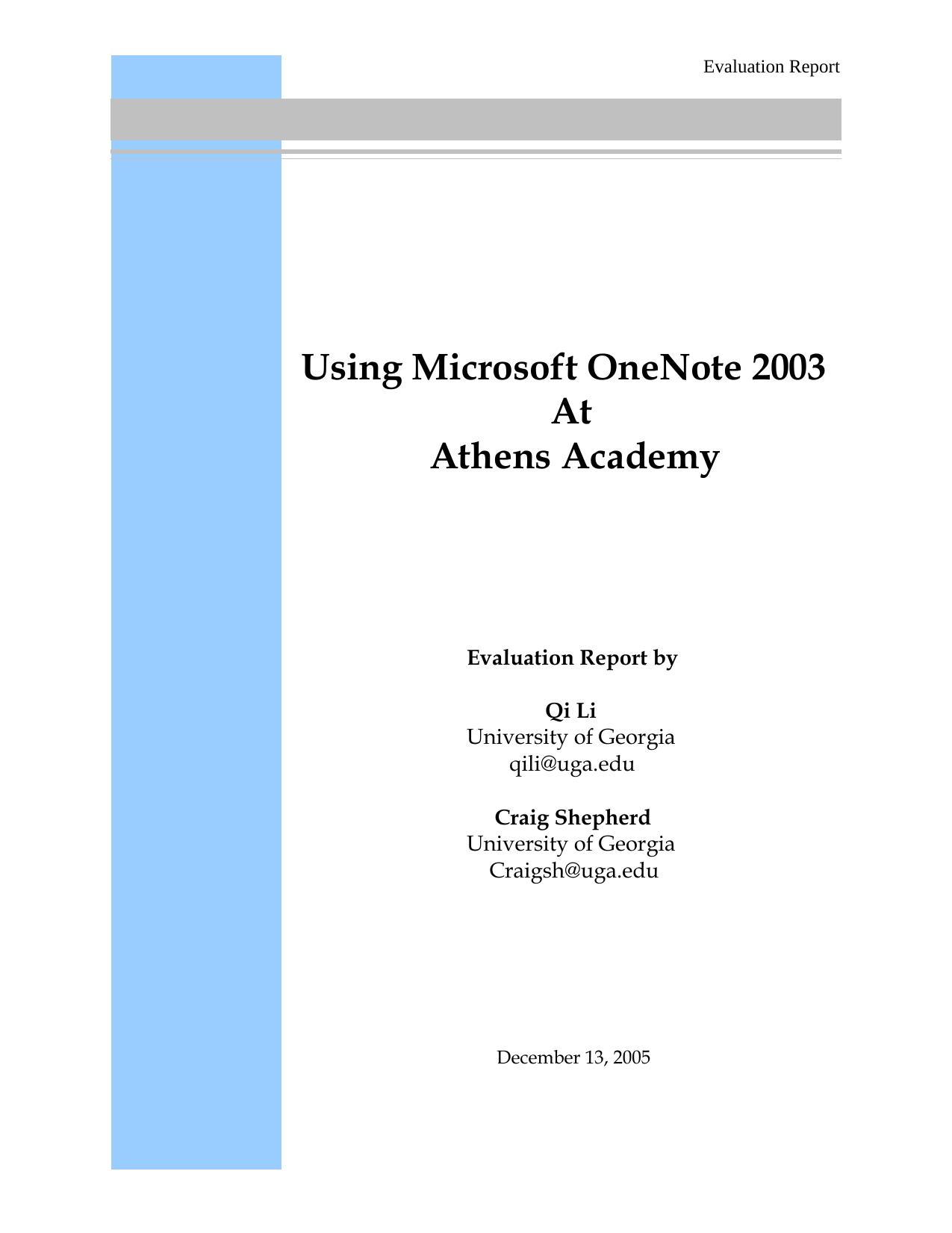 Evaluation Report

Using Microsoft OneNote 2003
At
Athens Academy

Evaluation Report by

Qi Li
University of Georgia
qili@uga.edu

Craig Shepherd
University of Georgia
Craigsh@uga.edu

December 13, 2005